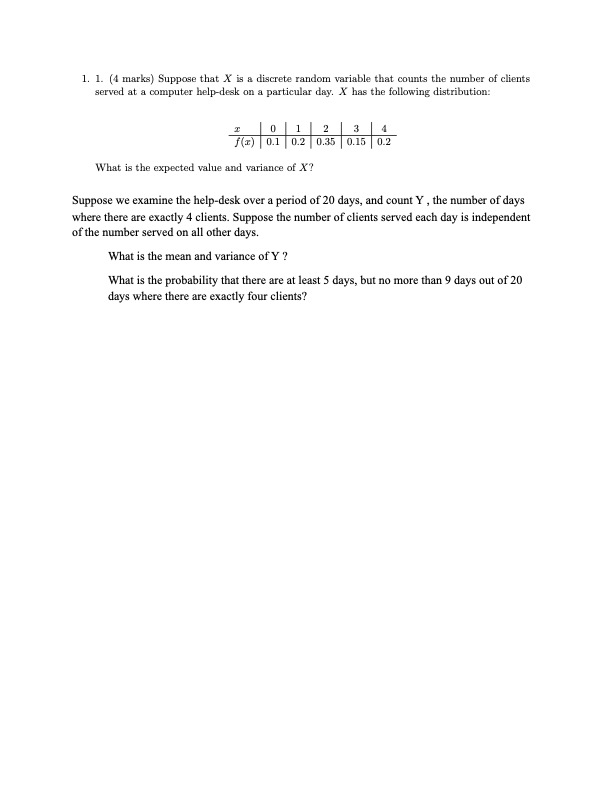 1. 1. (4 marks) Suppose that $X$ is a discrete random variable that counts the number of clients served at a computer help-desk on a particular day. $X$ has the following distribution:

| $x$ | 0 | 1 | 2 | 3 | 4 |
|---|---|---|---|---|---|
| $f(x)$ | 0.1 | 0.2 | 0.35 | 0.15 | 0.2 |

What is the expected value and variance of $X$?

Suppose we examine the help-desk over a period of 20 days, and count Y , the number of days where there are exactly 4 clients. Suppose the number of clients served each day is independent of the number served on all other days.

What is the mean and variance of Y ?

What is the probability that there are at least 5 days, but no more than 9 days out of 20 days where there are exactly four clients?